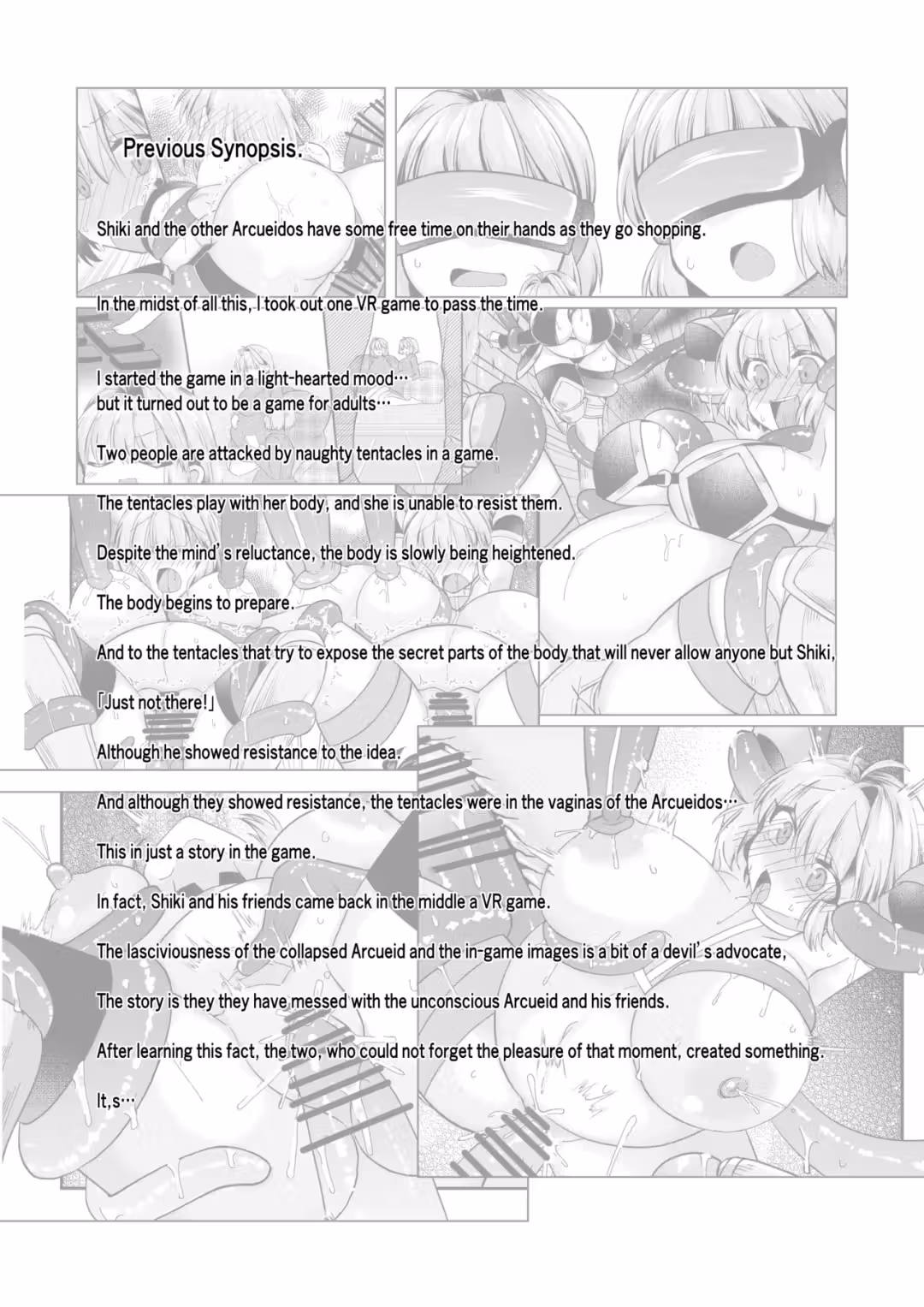 Previous Synopsis.

Shiki and the other Arcueidos have some free time on their hands as they go shopping.

In the midst of all this, I took out one VR game to pass the time.

I started the game in a light-hearted mood…
but it turned out to be a game for adults…

Two people are attacked by naughty tentacles in a game.

The tentacles play with her body, and she is unable to resist them.

Despite the mind's reluctance, the body is slowly being heightened.

The body begins to prepare.

And to the tentacles that try to expose the secret parts of the body that will never allow anyone but Shiki,

「Just not there!」

Although he showed resistance to the idea.

And although they showed resistance, the tentacles were in the vaginas of the Arcueidos…

This in just a story in the game.

In fact, Shiki and his friends came back in the middle a VR game.

The lasciviousness of the collapsed Arcueid and the in-game images is a bit of a devil's advocate,

The story is they they have messed with the unconscious Arcueid and his friends.

After learning this fact, the two, who could not forget the pleasure of that moment, created something.

It,s…